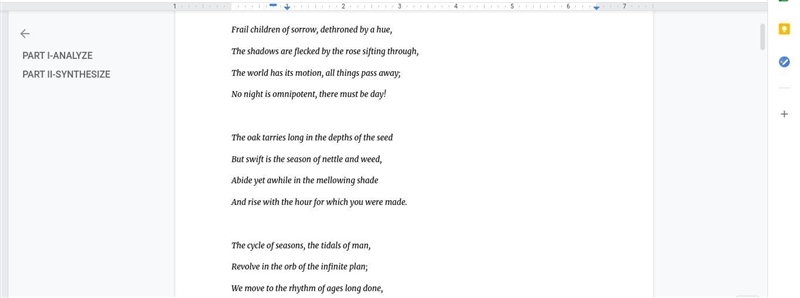 1 2 3 4 5 6 7

PART I-ANALYZE
PART II-SYNTHESIZE

Frail children of sorrow, dethroned by a hue,
The shadows are flecked by the rose sifting through,
The world has its motion, all things pass away;
No night is omnipotent, there must be day!

The oak tarries long in the depths of the seed
But swift is the season of nettle and weed,
Abide yet awhile in the mellowing shade
And rise with the hour for which you were made.

The cycle of seasons, the tidals of man,
Revolve in the orb of the infinite plan;
We move to the rhythm of ages long done,